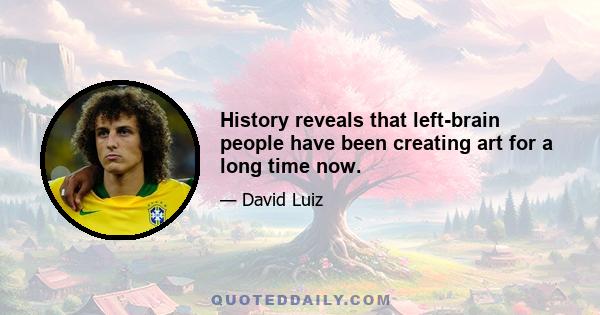 History reveals that left-brain people have been creating art for a long time now.

— David Luiz

QUOTEDDAILY.COM